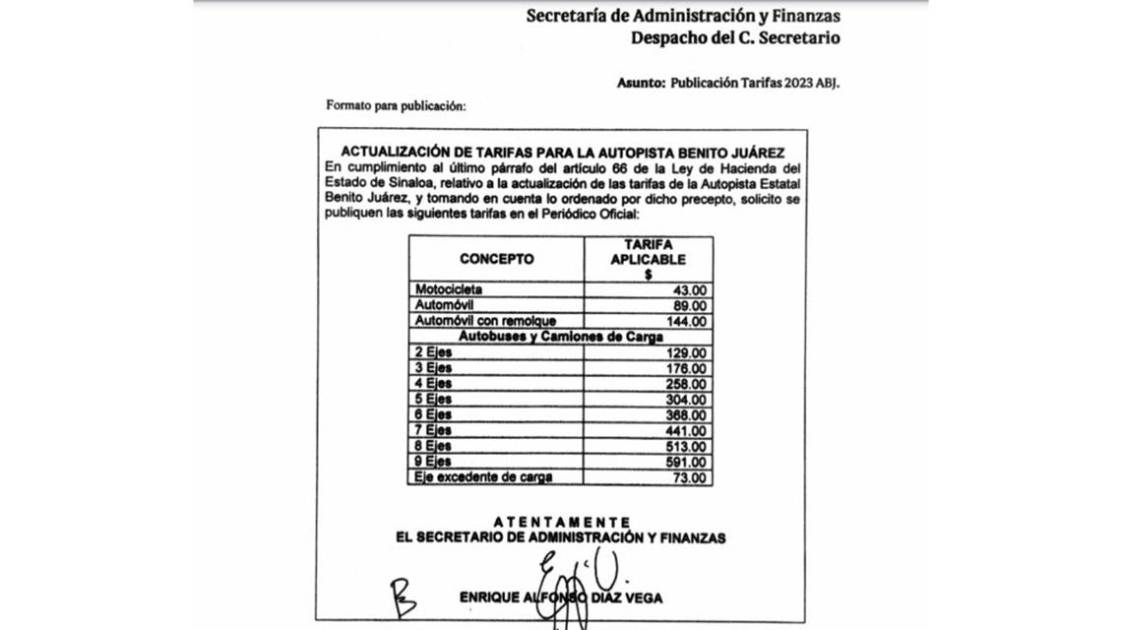 Secretaría de Administración y Finanzas
Despacho del C. Secretario

Asunto: Publicación Tarifas 2023 ABJ.

Formato para publicación:

ACTUALIZACIÓN DE TARIFAS PARA LA AUTOPISTA BENITO JUÁREZ
En cumplimiento al último párrafo del artículo 66 de la Ley de Hacienda del Estado de Sinaloa, relativo a la actualización de las tarifas de la Autopista Estatal Benito Juárez, y tomando en cuenta lo ordenado por dicho precepto, solicito se publiquen las siguientes tarifas en el Periódico Oficial:

| CONCEPTO | TARIFA APLICABLE $ |
|---|---|
| Motocicleta | 43.00 |
| Automóvil | 89.00 |
| Automóvil con remolque | 144.00 |
| Autobuses y Camiones de Carga | |
| 2 Ejes | 129.00 |
| 3 Ejes | 176.00 |
| 4 Ejes | 258.00 |
| 5 Ejes | 304.00 |
| 6 Ejes | 368.00 |
| 7 Ejes | 441.00 |
| 8 Ejes | 513.00 |
| 9 Ejes | 591.00 |
| Eje excedente de carga | 73.00 |

ATENTAMENTE
EL SECRETARIO DE ADMINISTRACIÓN Y FINANZAS

ENRIQUE ALFONSO DÍAZ VEGA